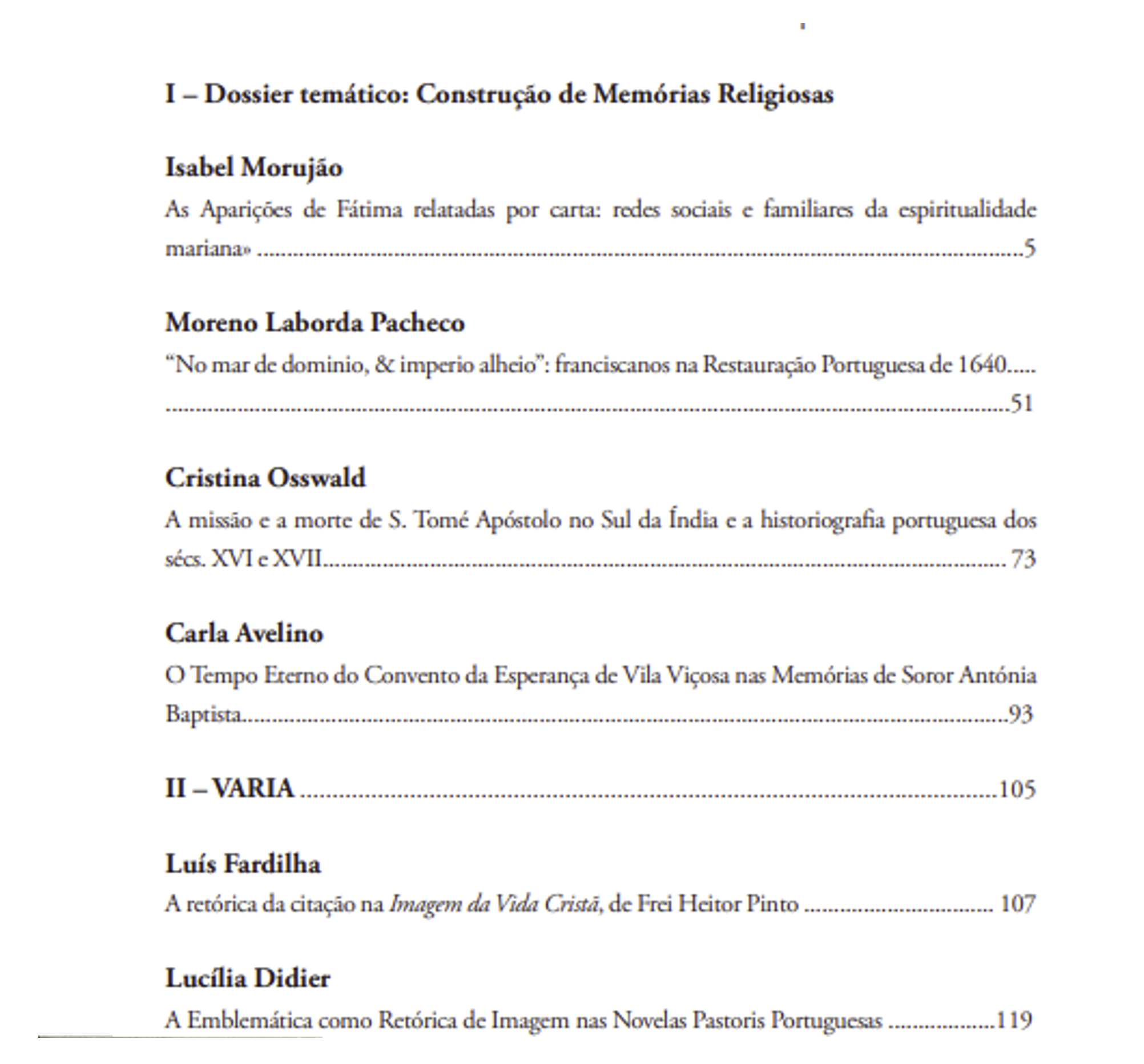 I – Dossier temático: Construção de Memórias Religiosas

Isabel Morujão
As Aparições de Fátima relatadas por carta: redes sociais e familiares da espiritualidade mariana» 5

Moreno Laborda Pacheco
"No mar de dominio, & imperio alheio": franciscanos na Restauração Portuguesa de 1640 51

Cristina Osswald
A missão e a morte de S. Tomé Apóstolo no Sul da Índia e a historiografia portuguesa dos sécs. XVI e XVII 73

Carla Avelino
O Tempo Eterno do Convento da Esperança de Vila Viçosa nas Memórias de Soror Antónia Baptista 93

II – VARIA 105

Luís Fardilha
A retórica da citação na Imagem da Vida Cristã, de Frei Heitor Pinto 107

Lucília Didier
A Emblemática como Retórica de Imagem nas Novelas Pastoris Portuguesas 119